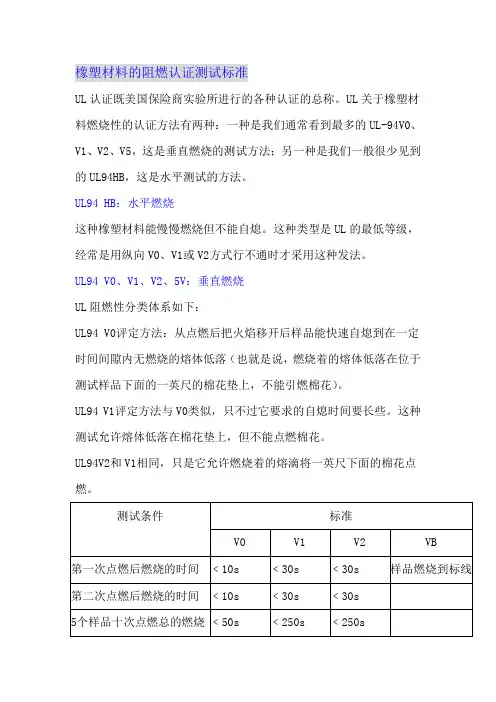 橡塑材料的阻燃认证测试标准

UL 认证既美国保险商实验所进行的各种认证的总称。UL 关于橡塑材料燃烧性的认证方法有两种：一种是我们通常看到最多的 UL-94V0、V1、V2、V5，这是垂直燃烧的测试方法；另一种是我们一般很少见到的 UL94HB，这是水平测试的方法。

UL94 HB：水平燃烧

这种橡塑材料能慢慢燃烧但不能自熄。这种类型是 UL 的最低等级，经常是用纵向 V0、V1或 V2方式行不通时才采用这种发法。

UL94 V0、V1、V2、5V：垂直燃烧

UL 阻燃性分类体系如下：

UL94 V0评定方法：从点燃后把火焰移开后样品能快速自熄到在一定时间间隙内无燃烧的熔体低落（也就是说，燃烧着的熔体低落在位于测试样品下面的一英尺的棉花垫上，不能引燃棉花）。

UL94 V1评定方法与 V0类似，只不过它要求的自熄时间要长些。这种测试允许熔体低落在棉花垫上，但不能点燃棉花。

UL94V2和 V1相同，只是它允许燃烧着的熔滴将一英尺下面的棉花点燃。

| 测试条件 | 标准 | | | |
|---|---|---|---|---|
| | V0 | V1 | V2 | VB |
| 第一次点燃后燃烧的时间 | < 10s | < 30s | < 30s | 样品燃烧到标线 |
| 第二次点燃后燃烧的时间 | < 10s | < 30s | < 30s | |
| 5个样品十次点燃总的燃烧 | < 50s | < 250s | < 250s | |